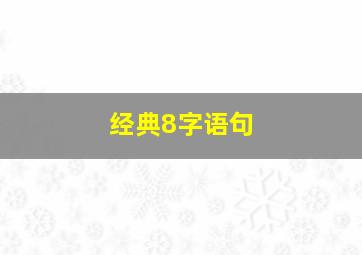 经典8字语句